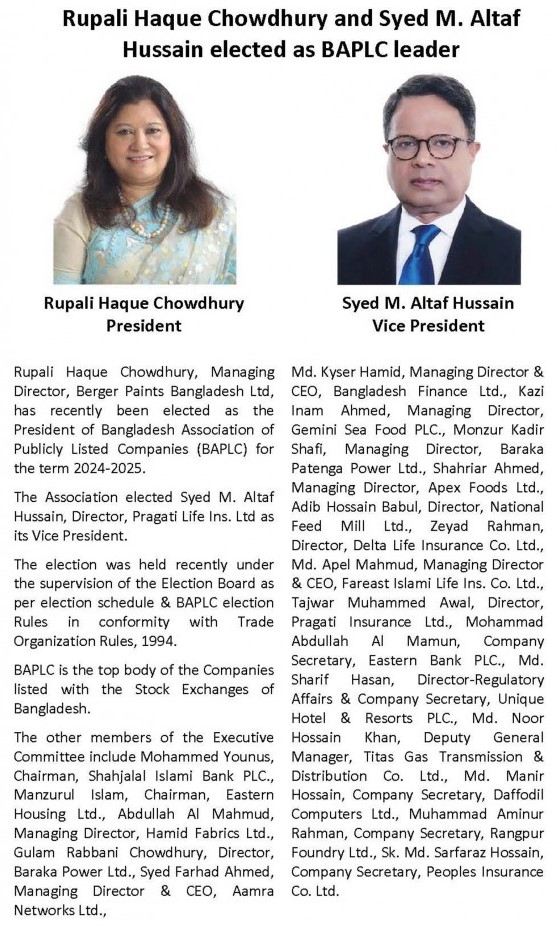 Rupali Haque Chowdhury and Syed M. Altaf Hussain elected as BAPLC leader

Rupali Haque Chowdhury
President

Syed M. Altaf Hussain
Vice President

Rupali Haque Chowdhury, Managing Director, Berger Paints Bangladesh Ltd, has recently been elected as the President of Bangladesh Association of Publicly Listed Companies (BAPLC) for the term 2024-2025.

The Association elected Syed M. Altaf Hussain, Director, Pragati Life Ins. Ltd as its Vice President.

The election was held recently under the supervision of the Election Board as per election schedule & BAPLC election Rules in conformity with Trade Organization Rules, 1994.

BAPLC is the top body of the Companies listed with the Stock Exchanges of Bangladesh.

The other members of the Executive Committee include Mohammed Younus, Chairman, Shahjalal Islami Bank PLC., Manzurul Islam, Chairman, Eastern Housing Ltd., Abdullah Al Mahmud, Managing Director, Hamid Fabrics Ltd., Gulam Rabbani Chowdhury, Director, Baraka Power Ltd., Syed Farhad Ahmed, Managing Director & CEO, Aamra Networks Ltd., Md. Kyser Hamid, Managing Director & CEO, Bangladesh Finance Ltd., Kazi Inam Ahmed, Managing Director, Gemini Sea Food PLC., Monzur Kadir Shafi, Managing Director, Baraka Patenga Power Ltd., Shahriar Ahmed, Managing Director, Apex Foods Ltd., Adib Hossain Babul, Director, National Feed Mill Ltd., Zeyad Rahman, Director, Delta Life Insurance Co. Ltd., Md. Apel Mahmud, Managing Director & CEO, Fareast Islami Life Ins. Co. Ltd., Tajwar Muhammed Awal, Director, Pragati Insurance Ltd., Mohammad Abdullah Al Mamun, Company Secretary, Eastern Bank PLC., Md. Sharif Hasan, Director-Regulatory Affairs & Company Secretary, Unique Hotel & Resorts PLC., Md. Noor Hossain Khan, Deputy General Manager, Titas Gas Transmission & Distribution Co. Ltd., Md. Manir Hossain, Company Secretary, Daffodil Computers Ltd., Muhammad Aminur Rahman, Company Secretary, Rangpur Foundry Ltd., Sk. Md. Sarfaraz Hossain, Company Secretary, Peoples Insurance Co. Ltd.